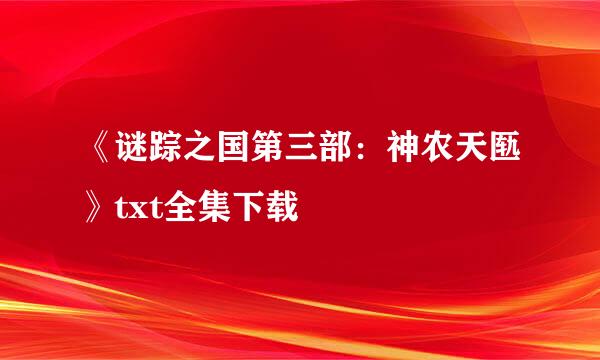 《谜踪之国第三部：神农天匦》txt全集下载